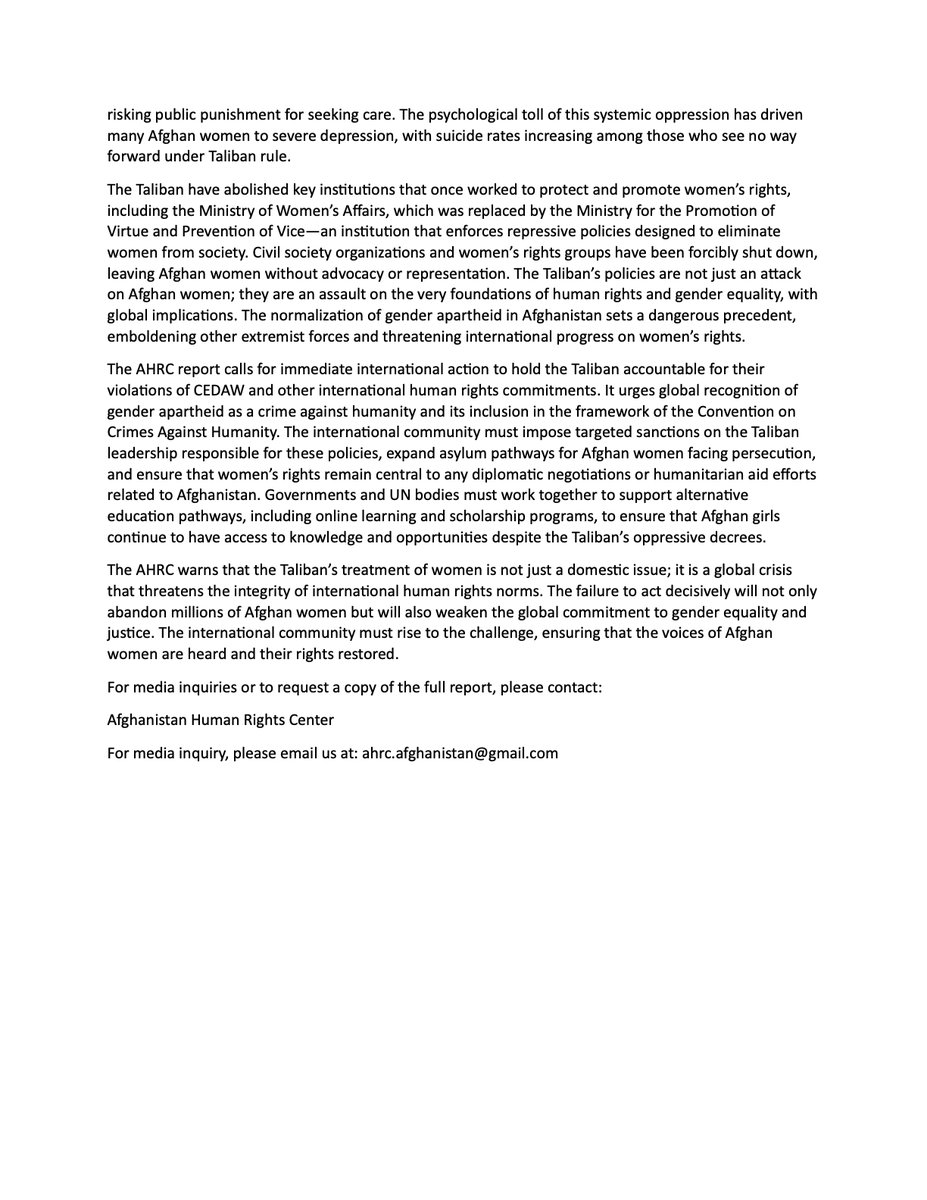 risking public punishment for seeking care. The psychological toll of this systemic oppression has driven many Afghan women to severe depression, with suicide rates increasing among those who see no way forward under Taliban rule.

The Taliban have abolished key institutions that once worked to protect and promote women's rights, including the Ministry of Women's Affairs, which was replaced by the Ministry for the Promotion of Virtue and Prevention of Vice—an institution that enforces repressive policies designed to eliminate women from society. Civil society organizations and women's rights groups have been forcibly shut down, leaving Afghan women without advocacy or representation. The Taliban's policies are not just an attack on Afghan women; they are an assault on the very foundations of human rights and gender equality, with global implications. The normalization of gender apartheid in Afghanistan sets a dangerous precedent, emboldening other extremist forces and threatening international progress on women's rights.

The AHRC report calls for immediate international action to hold the Taliban accountable for their violations of CEDAW and other international human rights commitments. It urges global recognition of gender apartheid as a crime against humanity and its inclusion in the framework of the Convention on Crimes Against Humanity. The international community must impose targeted sanctions on the Taliban leadership responsible for these policies, expand asylum pathways for Afghan women facing persecution, and ensure that women's rights remain central to any diplomatic negotiations or humanitarian aid efforts related to Afghanistan. Governments and UN bodies must work together to support alternative education pathways, including online learning and scholarship programs, to ensure that Afghan girls continue to have access to knowledge and opportunities despite the Taliban's oppressive decrees.

The AHRC warns that the Taliban's treatment of women is not just a domestic issue; it is a global crisis that threatens the integrity of international human rights norms. The failure to act decisively will not only abandon millions of Afghan women but will also weaken the global commitment to gender equality and justice. The international community must rise to the challenge, ensuring that the voices of Afghan women are heard and their rights restored.

For media inquiries or to request a copy of the full report, please contact:

Afghanistan Human Rights Center

For media inquiry, please email us at: ahrc.afghanistan@gmail.com